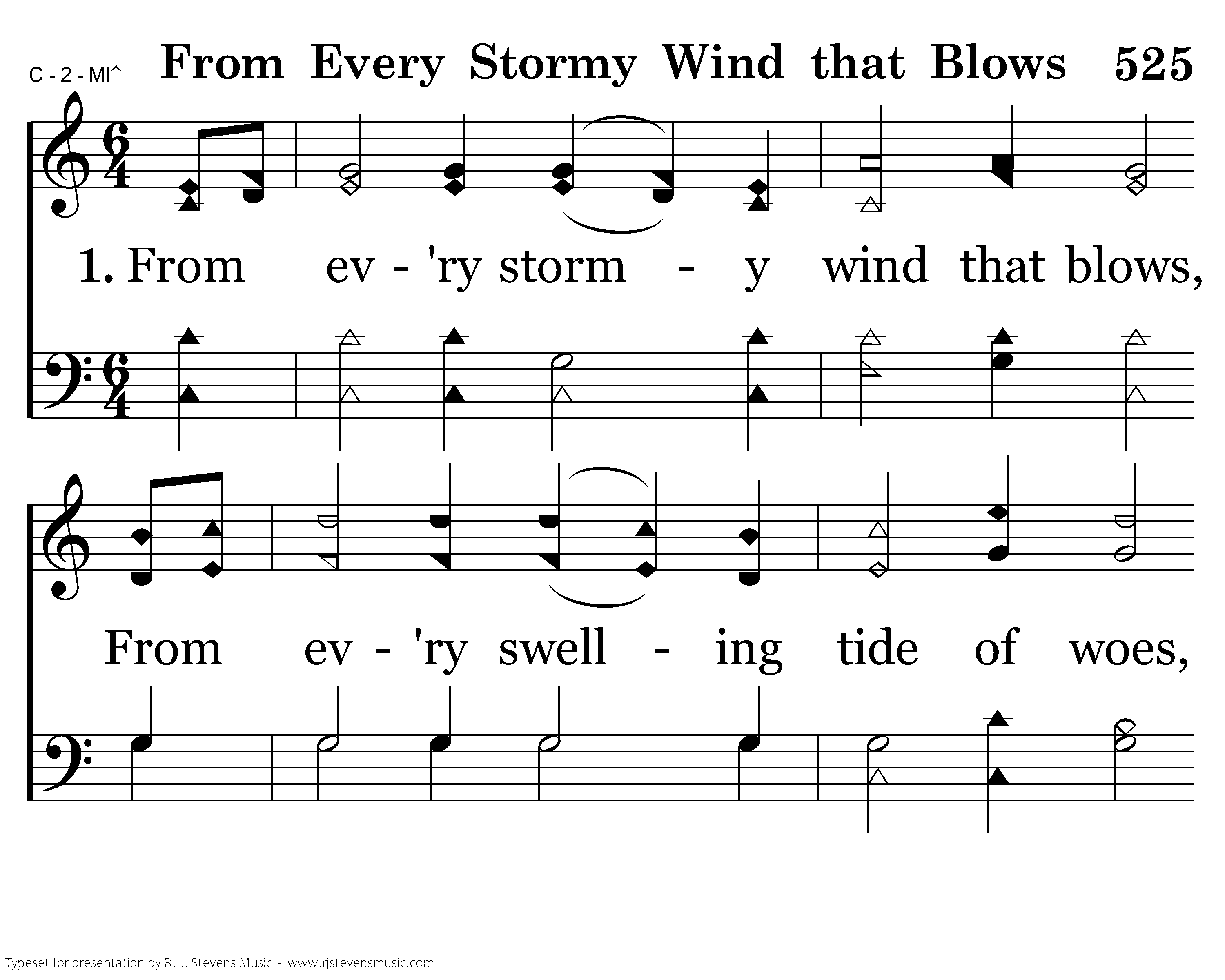 C - 2 - MI↑ From Every Stormy Wind that Blows 525

1. From ev - 'ry storm - y wind that blows,

From ev - 'ry swell - ing tide of woes,

Typeset for presentation by R. J. Stevens Music - www.rjstevensmusic.com